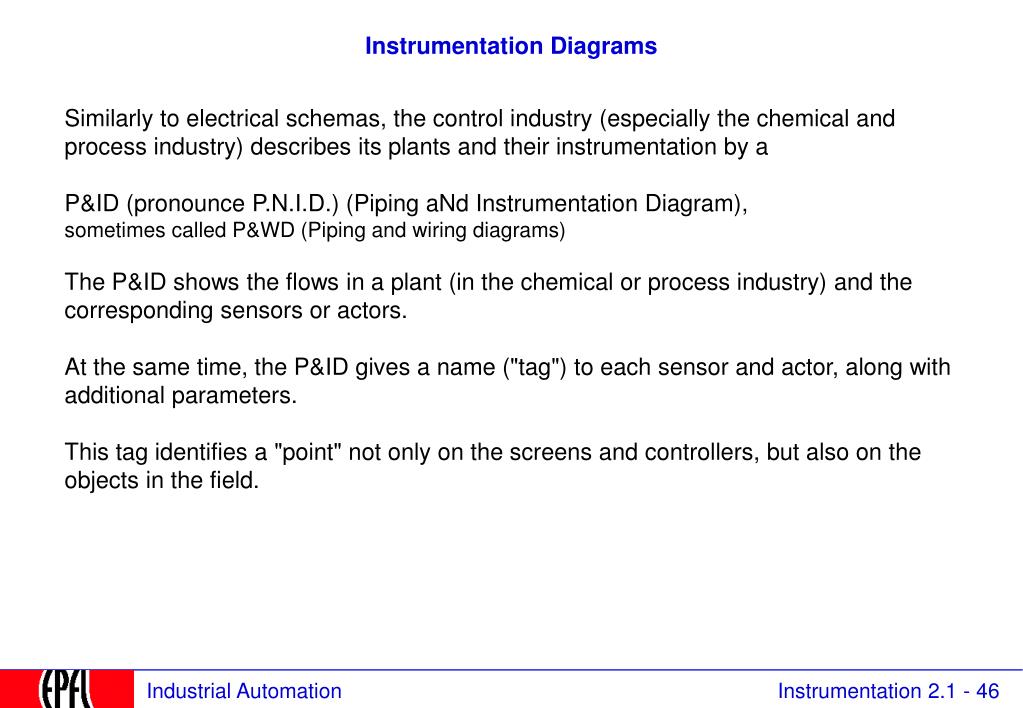 Instrumentation Diagrams

Similarly to electrical schemas, the control industry (especially the chemical and process industry) describes its plants and their instrumentation by a

P&ID (pronounce P.N.I.D.) (Piping aNd Instrumentation Diagram),
sometimes called P&WD (Piping and wiring diagrams)

The P&ID shows the flows in a plant (in the chemical or process industry) and the corresponding sensors or actors.

At the same time, the P&ID gives a name ("tag") to each sensor and actor, along with additional parameters.

This tag identifies a "point" not only on the screens and controllers, but also on the objects in the field.

EPFL

Industrial Automation

Instrumentation 2.1 - 46